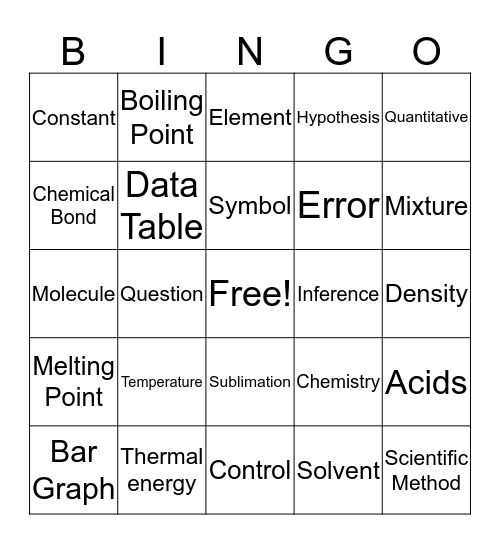 | B | I | N | G | O |
|---|---|---|---|---|
| Constant | Boiling Point | Element | Hypothesis | Quantitative |
| Chemical Bond | Data Table | Symbol | Error | Mixture |
| Molecule | Question | Free! | Inference | Density |
| Melting Point | Temperature | Sublimation | Chemistry | Acids |
| Bar Graph | Thermal energy | Control | Solvent | Scientific Method |